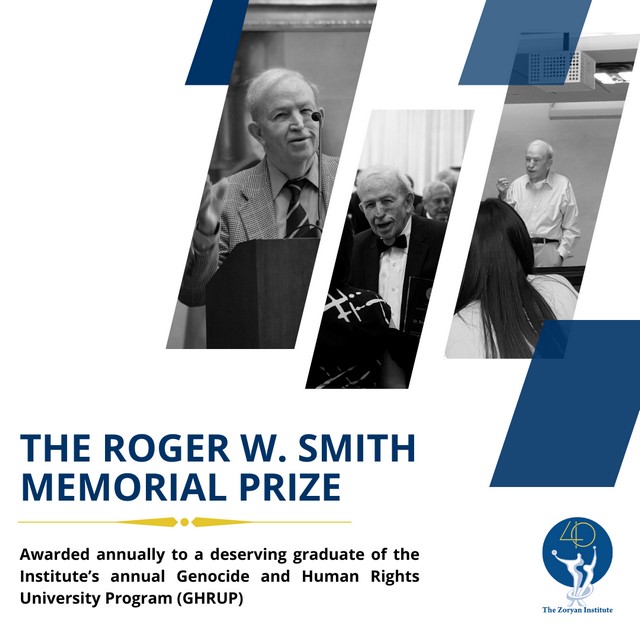 THE ROGER W. SMITH MEMORIAL PRIZE

Awarded annually to a deserving graduate of the Institute's annual Genocide and Human Rights University Program (GHRUP)

40

The Zoryan Institute